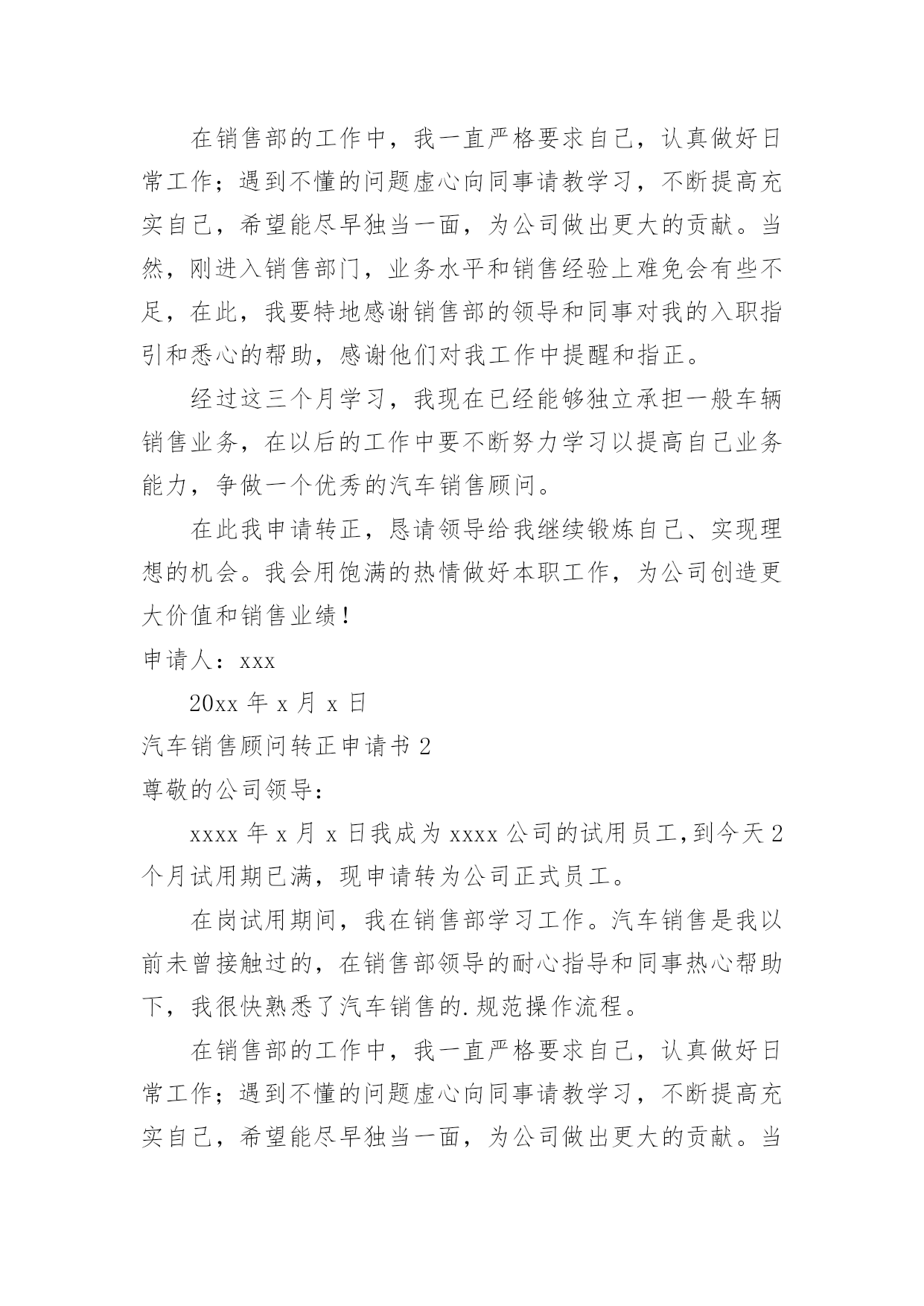 在销售部的工作中，我一直严格要求自己，认真做好日常工作；遇到不懂的问题虚心向同事请教学习，不断提高充实自己，希望能尽早独当一面，为公司做出更大的贡献。当然，刚进入销售部门，业务水平和销售经验上难免会有些不足，在此，我要特地感谢销售部的领导和同事对我的入职指引和悉心的帮助，感谢他们对我工作中提醒和指正。

经过这三个月学习，我现在已经能够独立承担一般车辆销售业务，在以后的工作中要不断努力学习以提高自己业务能力，争做一个优秀的汽车销售顾问。

在此我申请转正，恳请领导给我继续锻炼自己、实现理想的机会。我会用饱满的热情做好本职工作，为公司创造更大价值和销售业绩！

申请人：xxx

20xx 年 x 月 x 日

汽车销售顾问转正申请书 2

尊敬的公司领导：

xxxx 年 x 月 x 日我成为 xxxx 公司的试用员工,到今天 2 个月试用期已满，现申请转为公司正式员工。

在岗试用期间，我在销售部学习工作。汽车销售是我以前未曾接触过的，在销售部领导的耐心指导和同事热心帮助下，我很快熟悉了汽车销售的.规范操作流程。

在销售部的工作中，我一直严格要求自己，认真做好日常工作；遇到不懂的问题虚心向同事请教学习，不断提高充实自己，希望能尽早独当一面，为公司做出更大的贡献。当